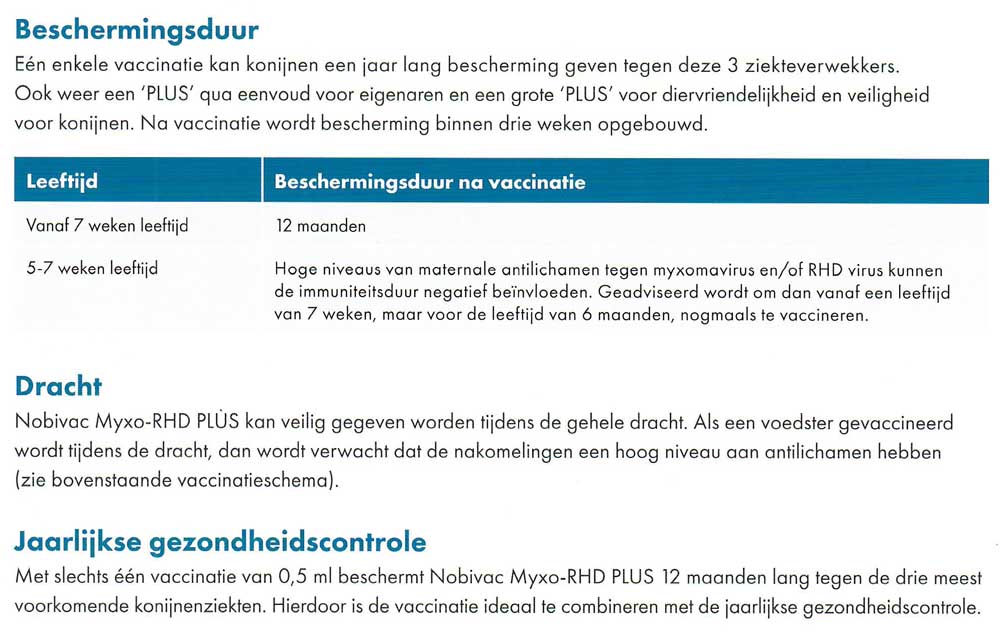 Beschermingsduur
Eén enkele vaccinatie kan konijnen een jaar lang bescherming geven tegen deze 3 ziekteverwekkers. Ook weer een 'PLUS' qua eenvoud voor eigenaren en een grote 'PLUS' voor diervriendelijkheid en veiligheid voor konijnen. Na vaccinatie wordt bescherming binnen drie weken opgebouwd.

| Leeftijd | Beschermingsduur na vaccinatie |
|---|---|
| Vanaf 7 weken leeftijd | 12 maanden |
| 5-7 weken leeftijd | Hoge niveaus van maternale antilichamen tegen myxomavirus en/of RHD virus kunnen de immuniteitsduur negatief beïnvloeden. Geadviseerd wordt om dan vanaf een leeftijd van 7 weken, maar voor de leeftijd van 6 maanden, nogmaals te vaccineren. |

Dracht
Nobivac Myxo-RHD PLUS kan veilig gegeven worden tijdens de gehele dracht. Als een voedster gevaccineerd wordt tijdens de dracht, dan wordt verwacht dat de nakomelingen een hoog niveau aan antilichamen hebben (zie bovenstaande vaccinatieschema).

Jaarlijkse gezondheidscontrole
Met slechts één vaccinatie van 0,5 ml beschermt Nobivac Myxo-RHD PLUS 12 maanden lang tegen de drie meest voorkomende konijnenziekten. Hierdoor is de vaccinatie ideaal te combineren met de jaarlijkse gezondheidscontrole.